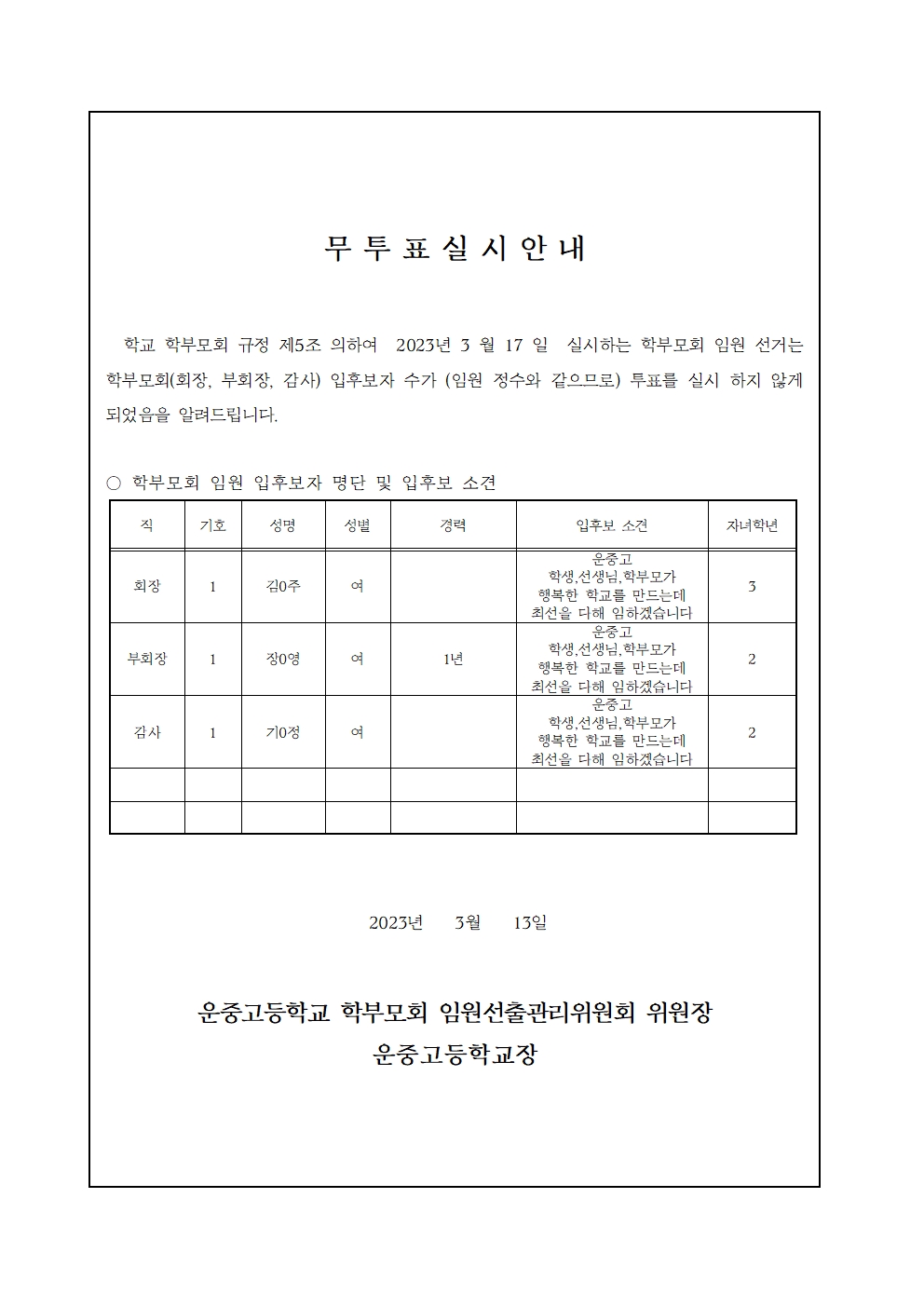 무 투 표 실 시 안 내

학교 학부모회 규정 제5조 의하여 2023년 3 월 17 일 실시하는 학부모회 임원 선거는 학부모회(회장, 부회장, 감사) 입후보자 수가 (임원 정수와 같으므로) 투표를 실시 하지 않게 되었음을 알려드립니다.

○ 학부모회 임원 입후보자 명단 및 입후보 소견

| 직 | 기호 | 성명 | 성별 | 경력 | 입후보 소견 | 자녀학년 |
|---|---|---|---|---|---|---|
| 회장 | 1 | 김0주 | 여 | | 운중고 학생,선생님,학부모가 행복한 학교를 만드는데 최선을 다해 임하겠습니다 | 3 |
| 부회장 | 1 | 장0영 | 여 | 1년 | 운중고 학생,선생님,학부모가 행복한 학교를 만드는데 최선을 다해 임하겠습니다 | 2 |
| 감사 | 1 | 기0정 | 여 | | 운중고 학생,선생님,학부모가 행복한 학교를 만드는데 최선을 다해 임하겠습니다 | 2 |
| | | | | | | |
| | | | | | | |

2023년 3월 13일

운중고등학교 학부모회 임원선출관리위원회 위원장
운중고등학교장